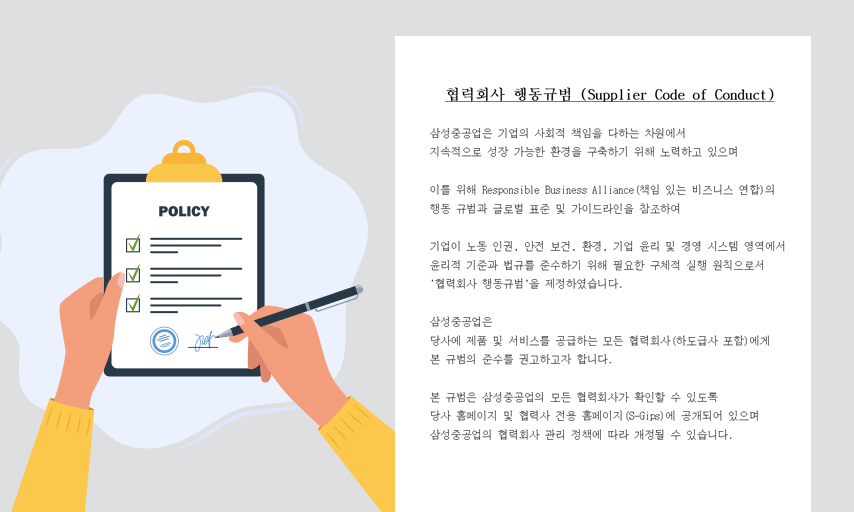 POLICY

협력회사 행동규범 (Supplier Code of Conduct)

삼성중공업은 기업의 사회적 책임을 다하는 차원에서 지속적으로 성장 가능한 환경을 구축하기 위해 노력하고 있으며

이를 위해 Responsible Business Alliance(책임 있는 비즈니스 연합)의 행동 규범과 글로벌 표준 및 가이드라인을 참조하여

기업이 노동 인권, 안전 보건, 환경, 기업 윤리 및 경영 시스템 영역에서 윤리적 기준과 법규를 준수하기 위해 필요한 구체적 실행 원칙으로서 '협력회사 행동규범'을 제정하였습니다.

삼성중공업은
당사에 제품 및 서비스를 공급하는 모든 협력회사(하도급사 포함)에게 본 규범의 준수를 권고하고자 합니다.

본 규범은 삼성중공업의 모든 협력회사가 확인할 수 있도록 당사 홈페이지 및 협력사 전용 홈페이지(S-Gips)에 공개되어 있으며 삼성중공업의 협력회사 관리 정책에 따라 개정될 수 있습니다.